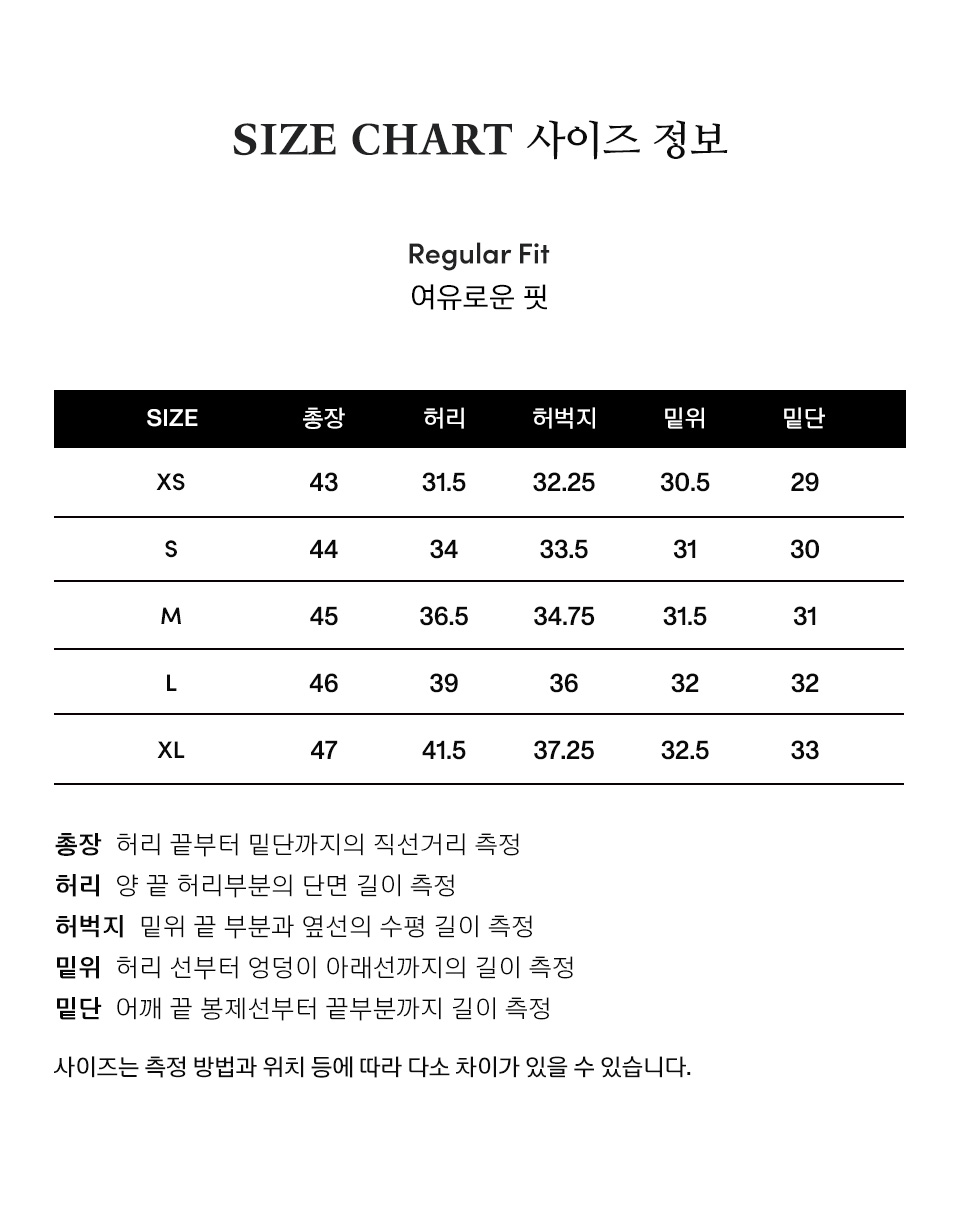 SIZE CHART 사이즈 정보

Regular Fit
여유로운 핏

| SIZE | 총장 | 허리 | 허벅지 | 밑위 | 밑단 |
|---|---|---|---|---|---|
| XS | 43 | 31.5 | 32.25 | 30.5 | 29 |
| S | 44 | 34 | 33.5 | 31 | 30 |
| M | 45 | 36.5 | 34.75 | 31.5 | 31 |
| L | 46 | 39 | 36 | 32 | 32 |
| XL | 47 | 41.5 | 37.25 | 32.5 | 33 |

총장 허리 끝부터 밑단까지의 직선거리 측정
허리 양 끝 허리부분의 단면 길이 측정
허벅지 밑위 끝 부분과 옆선의 수평 길이 측정
밑위 허리 선부터 엉덩이 아래선까지의 길이 측정
밑단 어깨 끝 봉제선부터 끝부분까지 길이 측정

사이즈는 측정 방법과 위치 등에 따라 다소 차이가 있을 수 있습니다.